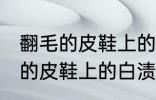 翻毛的皮鞋上的
的皮鞋上的白渍